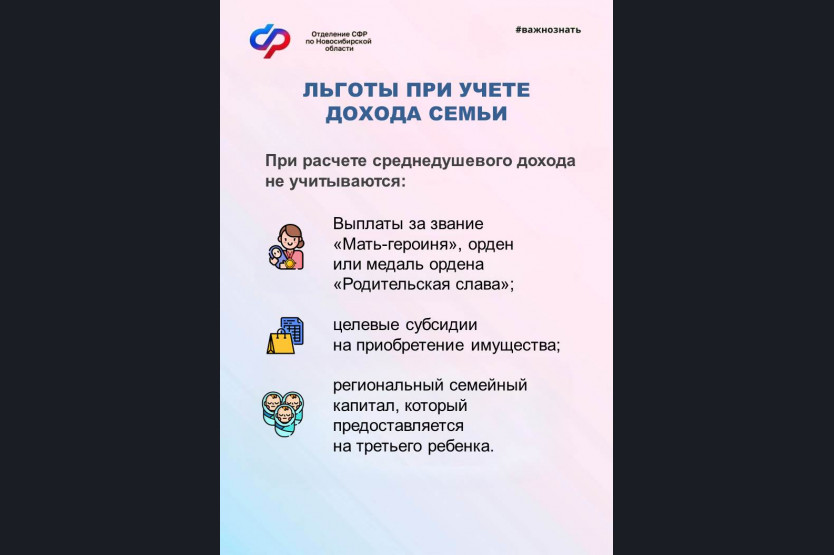 Отделение СФР по Новосибирской области

#важнознать

ЛЬГОТЫ ПРИ УЧЕТЕ ДОХОДА СЕМЬИ

При расчете среднедушевого дохода не учитываются:

Выплаты за звание «Мать-героиня», орден или медаль ордена «Родительская слава»;

целевые субсидии на приобретение имущества;

региональный семейный капитал, который предоставляется на третьего ребенка.